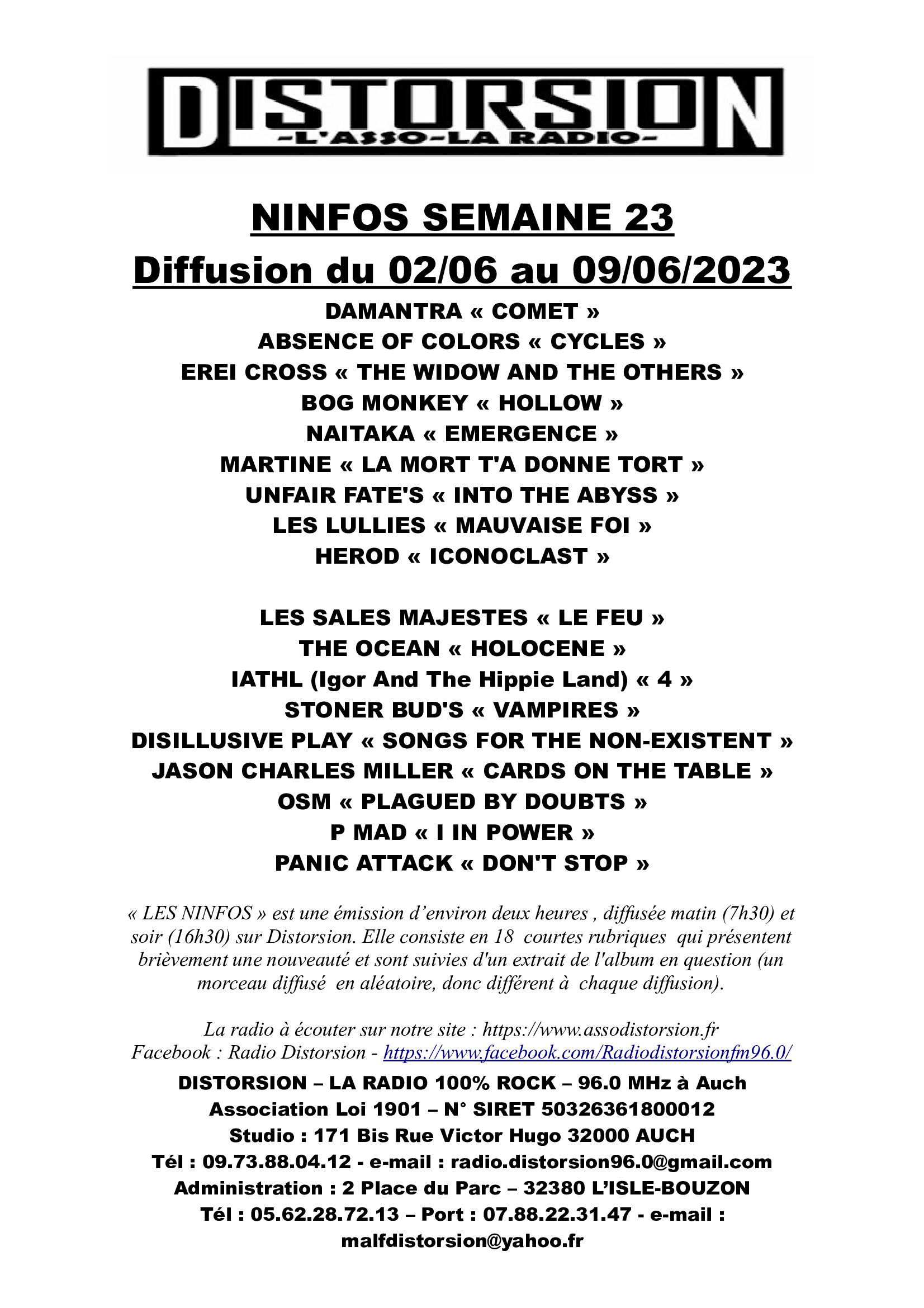 DISTORSION
-L'ASSO-LA RADIO-

NINFOS SEMAINE 23
Diffusion du 02/06 au 09/06/2023

DAMANTRA « COMET »
ABSENCE OF COLORS « CYCLES »
EREI CROSS « THE WIDOW AND THE OTHERS »
BOG MONKEY « HOLLOW »
NAITAKA « EMERGENCE »
MARTINE « LA MORT T'A DONNE TORT »
UNFAIR FATE'S « INTO THE ABYSS »
LES LULLIES « MAUVAISE FOI »
HEROD « ICONOCLAST »

LES SALES MAJESTES « LE FEU »
THE OCEAN « HOLOCENE »
IATHL (Igor And The Hippie Land) « 4 »
STONER BUD'S « VAMPIRES »
DISILLUSIVE PLAY « SONGS FOR THE NON-EXISTENT »
JASON CHARLES MILLER « CARDS ON THE TABLE »
OSM « PLAGUED BY DOUBTS »
P MAD « I IN POWER »
PANIC ATTACK « DON'T STOP »

« LES NINFOS » est une émission d'environ deux heures , diffusée matin (7h30) et soir (16h30) sur Distorsion. Elle consiste en 18 courtes rubriques qui présentent brièvement une nouveauté et sont suivies d'un extrait de l'album en question (un morceau diffusé en aléatoire, donc différent à chaque diffusion).

La radio à écouter sur notre site : https://www.assodistorsion.fr
Facebook : Radio Distorsion - https://www.facebook.com/Radiodistorsionfm96.0/

DISTORSION – LA RADIO 100% ROCK – 96.0 MHz à Auch
Association Loi 1901 – N° SIRET 50326361800012
Studio : 171 Bis Rue Victor Hugo 32000 AUCH
Tél : 09.73.88.04.12 - e-mail : radio.distorsion96.0@gmail.com
Administration : 2 Place du Parc – 32380 L'ISLE-BOUZON
Tél : 05.62.28.72.13 – Port : 07.88.22.31.47 - e-mail : malfdistorsion@yahoo.fr